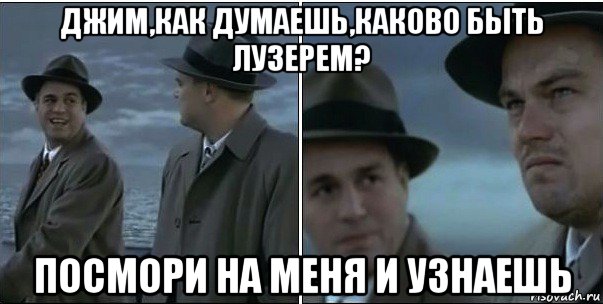 ДЖИМ,КАК ДУМАЕШЬ,КАКОВО БЫТЬ ЛУЗЕРЕМ?

ПОСМОРИ НА МЕНЯ И УЗНАЕШЬ

risovach.ru